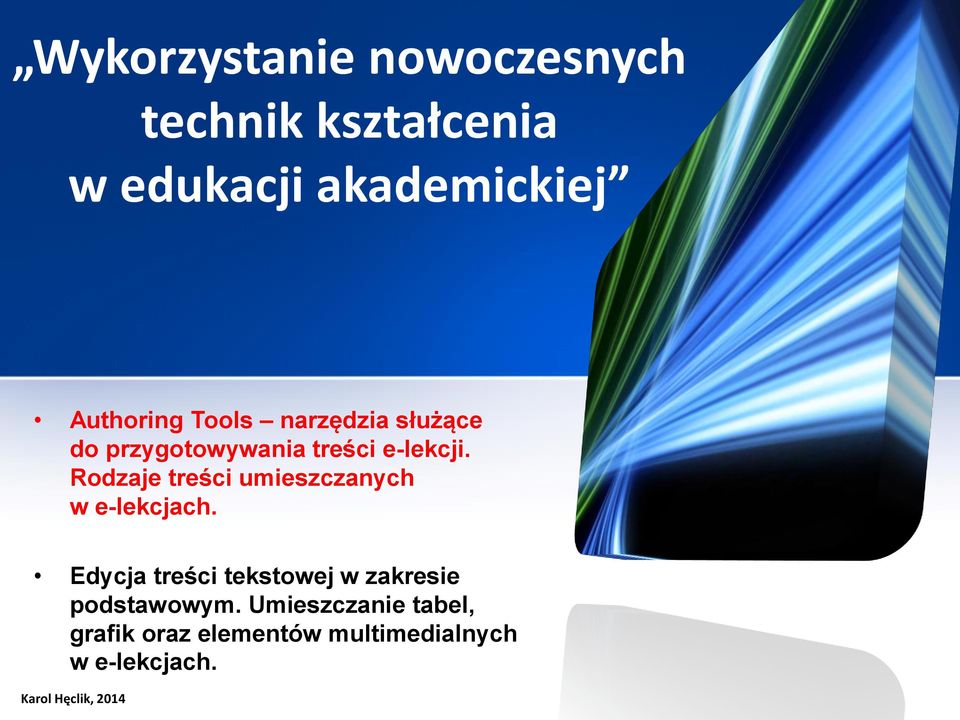 „Wykorzystanie nowoczesnych technik kształcenia w edukacji akademickiej”

• Authoring Tools – narzędzia służące do przygotowywania treści e-lekcji. Rodzaje treści umieszczanych w e-lekcjach.

• Edycja treści tekstowej w zakresie podstawowym. Umieszczanie tabel, grafik oraz elementów multimedialnych w e-lekcjach.

Karol Hęclik, 2014